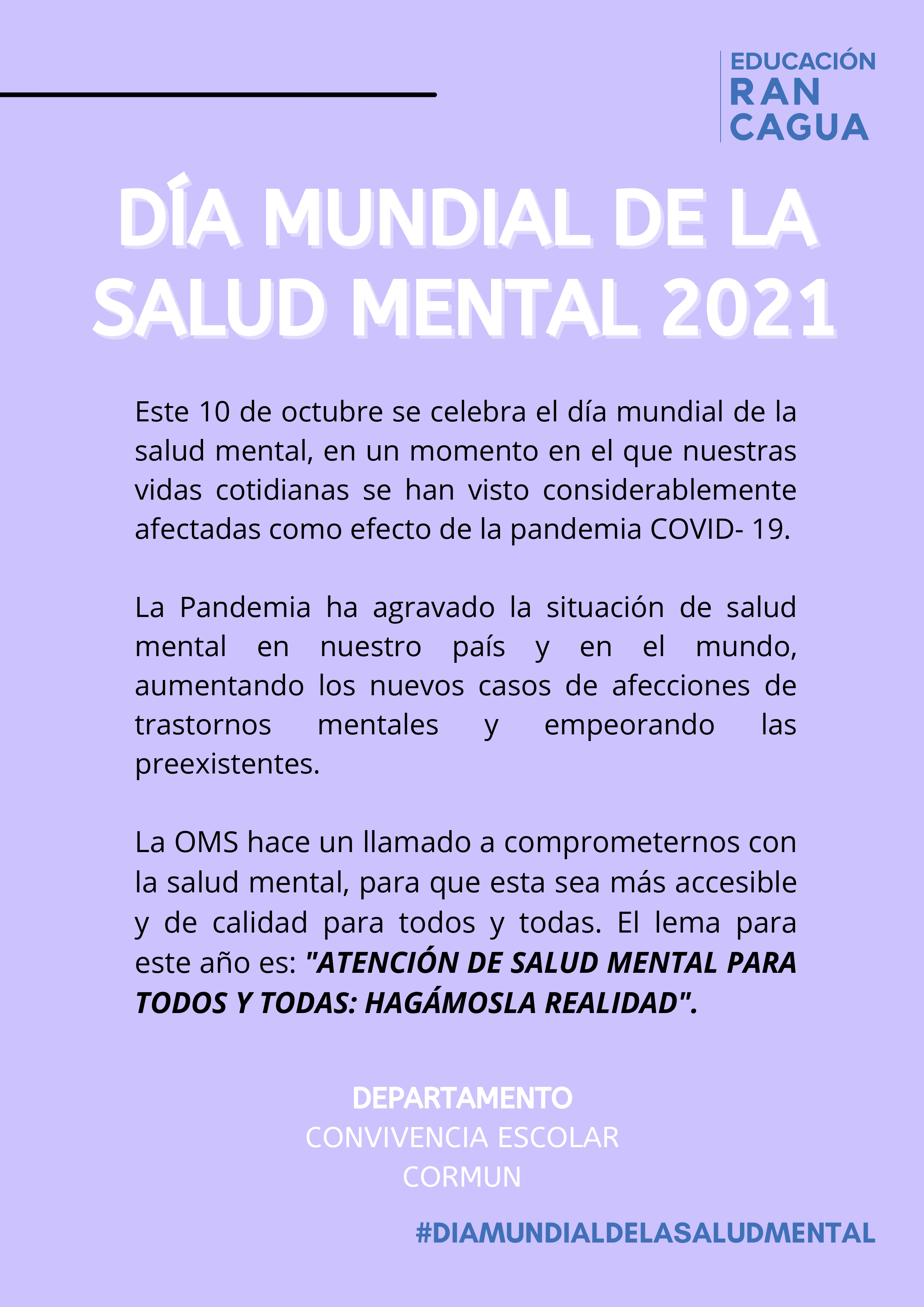 EDUCACIÓN
RAN
CAGUA

DÍA MUNDIAL DE LA SALUD MENTAL 2021

Este 10 de octubre se celebra el día mundial de la salud mental, en un momento en el que nuestras vidas cotidianas se han visto considerablemente afectadas como efecto de la pandemia COVID- 19.

La Pandemia ha agravado la situación de salud mental en nuestro país y en el mundo, aumentando los nuevos casos de afecciones de trastornos mentales y empeorando las preexistentes.

La OMS hace un llamado a comprometernos con la salud mental, para que esta sea más accesible y de calidad para todos y todas. El lema para este año es: "ATENCIÓN DE SALUD MENTAL PARA TODOS Y TODAS: HAGÁMOSLA REALIDAD".

DEPARTAMENTO
CONVIVENCIA ESCOLAR
CORMUN

#DIAMUNDIALDELASALUDMENTAL